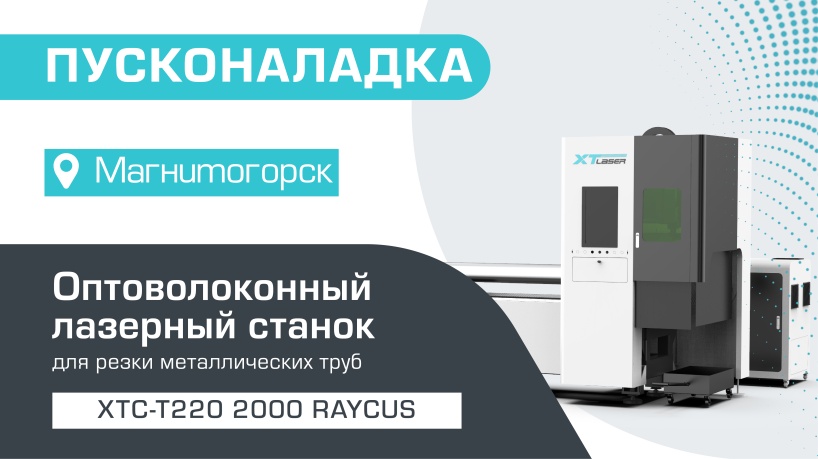 ПУСКОНАЛАДКА

Магнитогорск

XT LASER

Оптоволоконный лазерный станок

для резки металлических труб

XTC-T220 2000 RAYCUS